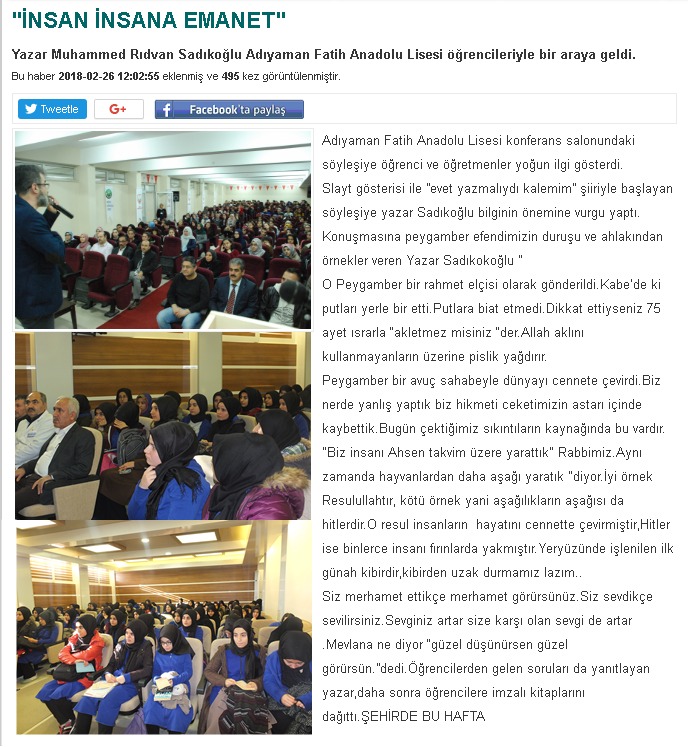 "İNSAN İNSANA EMANET"

Yazar Muhammed Rıdvan Sadıkoğlu Adıyaman Fatih Anadolu Lisesi öğrencileriyle bir araya geldi.

Bu haber 2018-02-26 12:02:55 eklenmiş ve 495 kez görüntülenmiştir.

Tweetle G+ Facebook'ta paylaş

Adıyaman Fatih Anadolu Lisesi konferans salonundaki söyleşiye öğrenci ve öğretmenler yoğun ilgi gösterdi.
Slayt gösterisi ile "evet yazmalıydı kalemim" şiiriyle başlayan söyleşiye yazar Sadıkoğlu bilginin önemine vurgu yaptı.
Konuşmasına peygamber efendimizin duruşu ve ahlakından örnekler veren Yazar Sadıkokoğlu "
O Peygamber bir rahmet elçisi olarak gönderildi.Kabe'de ki putları yerle bir etti.Putlara biat etmedi.Dikkat ettiyseniz 75 ayet ısrarla "akletmez misiniz "der.Allah aklını kullanmayanların üzerine pislik yağdırır.
Peygamber bir avuç sahabeyle dünyayı cennete çevirdi.Biz nerde yanlış yaptık biz hikmeti ceketimizin astarı içinde kaybettik.Bugün çektiğimiz sıkıntıların kaynağında bu vardır. "Biz insanı Ahsen takvim üzere yarattık" Rabbimiz.Aynı zamanda hayvanlardan daha aşağı yaratık "diyor.İyi örnek Resulullahtır, kötü örnek yani aşağılıkların aşağısı da hitlerdir.O resul insanların hayatını cennette çevirmiştir,Hitler ise binlerce insanı fırınlarda yakmıştır.Yeryüzünde işlenilen ilk günah kibirdir,kibirden uzak durmamız lazım..
Siz merhamet ettikçe merhamet görürsünüz.Siz sevdikçe sevilirsiniz.Sevginiz artar size karşı olan sevgi de artar .Mevlana ne diyor "güzel düşünürsen güzel görürsün."dedi.Öğrencilerden gelen soruları da yanıtlayan yazar,daha sonra öğrencilere imzalı kitaplarını dağıttı.ŞEHİRDE BU HAFTA